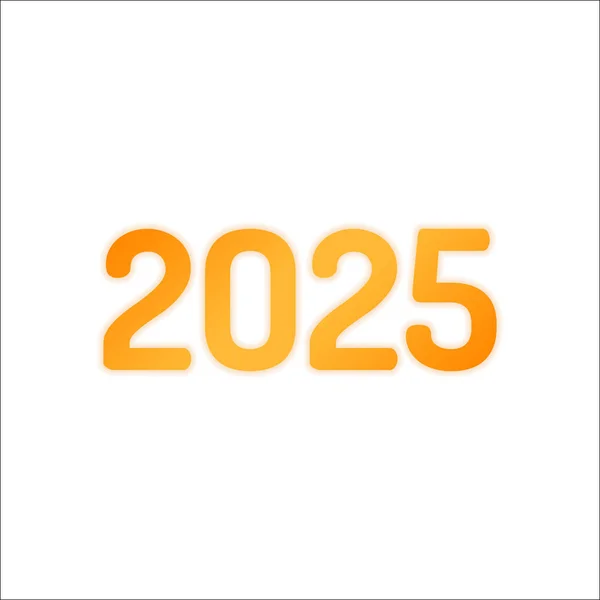 2025